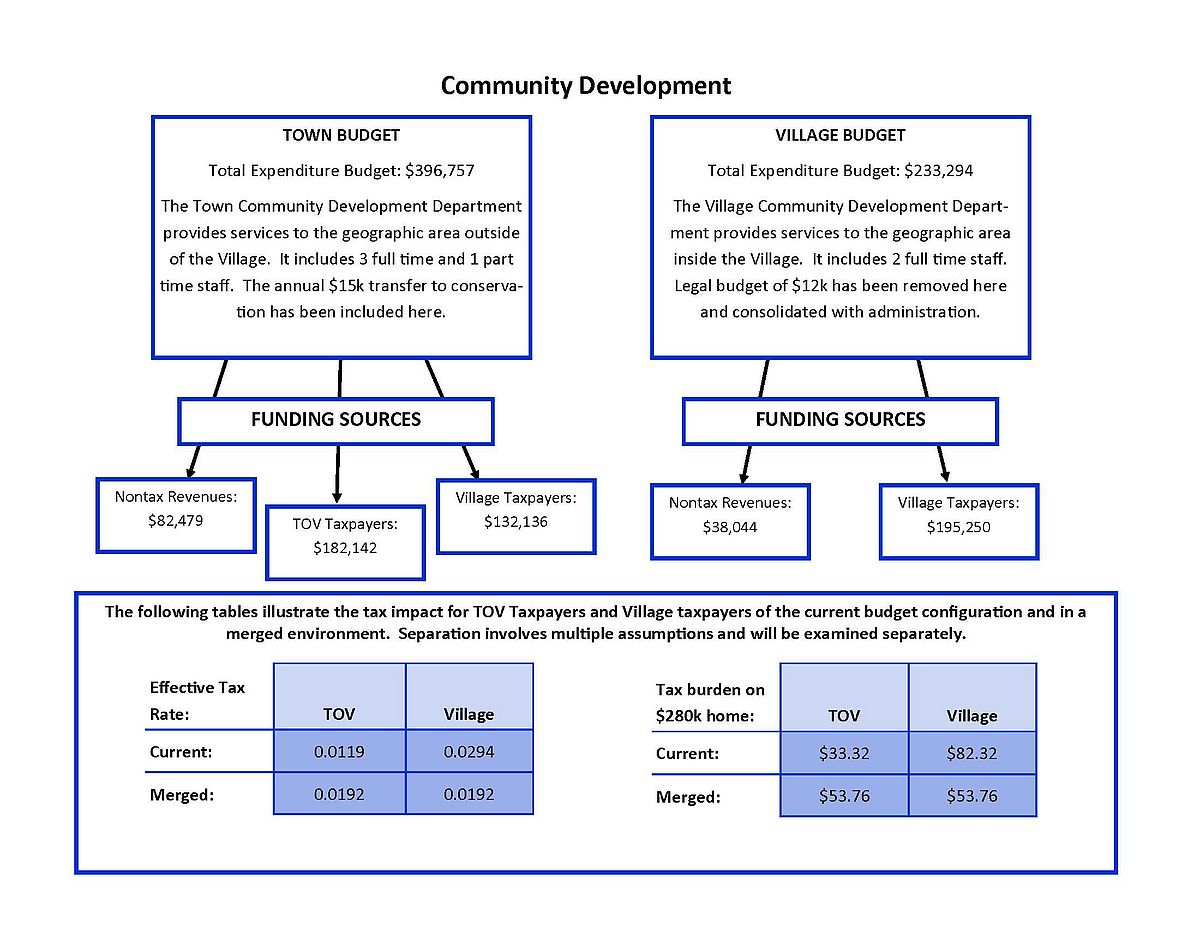 Community Development

TOWN BUDGET

Total Expenditure Budget: \$396,757

The Town Community Development Department provides services to the geographic area outside of the Village. It includes 3 full time and 1 part time staff. The annual \$15k transfer to conservation has been included here.

FUNDING SOURCES

Nontax Revenues: \$82,479

TOV Taxpayers: \$182,142

Village Taxpayers: \$132,136

VILLAGE BUDGET

Total Expenditure Budget: \$233,294

The Village Community Development Department provides services to the geographic area inside the Village. It includes 2 full time staff. Legal budget of \$12k has been removed here and consolidated with administration.

FUNDING SOURCES

Nontax Revenues: \$38,044

Village Taxpayers: \$195,250

The following tables illustrate the tax impact for TOV Taxpayers and Village taxpayers of the current budget configuration and in a merged environment. Separation involves multiple assumptions and will be examined separately.

| Effective Tax Rate: | TOV | Village |
|---|---|---|
| Current: | 0.0119 | 0.0294 |
| Merged: | 0.0192 | 0.0192 |

| Tax burden on \$280k home: | TOV | Village |
|---|---|---|
| Current: | \$33.32 | \$82.32 |
| Merged: | \$53.76 | \$53.76 |